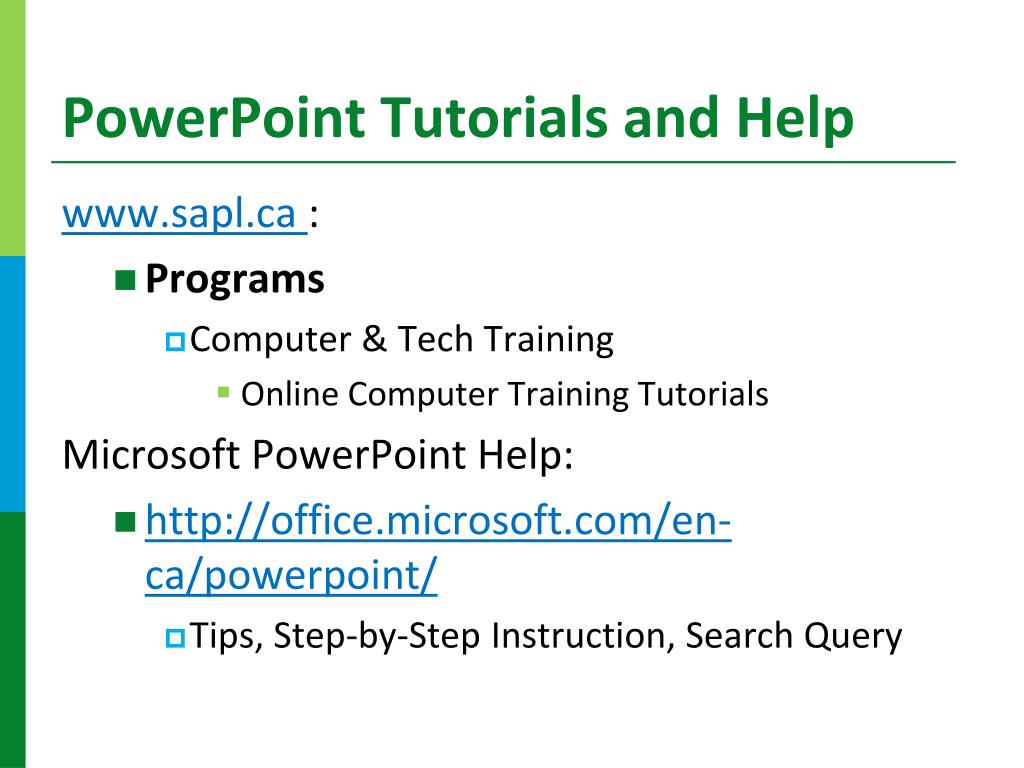 PowerPoint Tutorials and Help

www.sapl.ca :

Programs

Computer & Tech Training

Online Computer Training Tutorials

Microsoft PowerPoint Help:

http://office.microsoft.com/en-ca/powerpoint/

Tips, Step-by-Step Instruction, Search Query